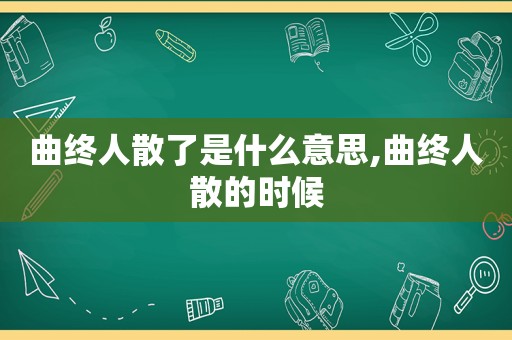 曲终人散了是什么意思,曲终人散的时候